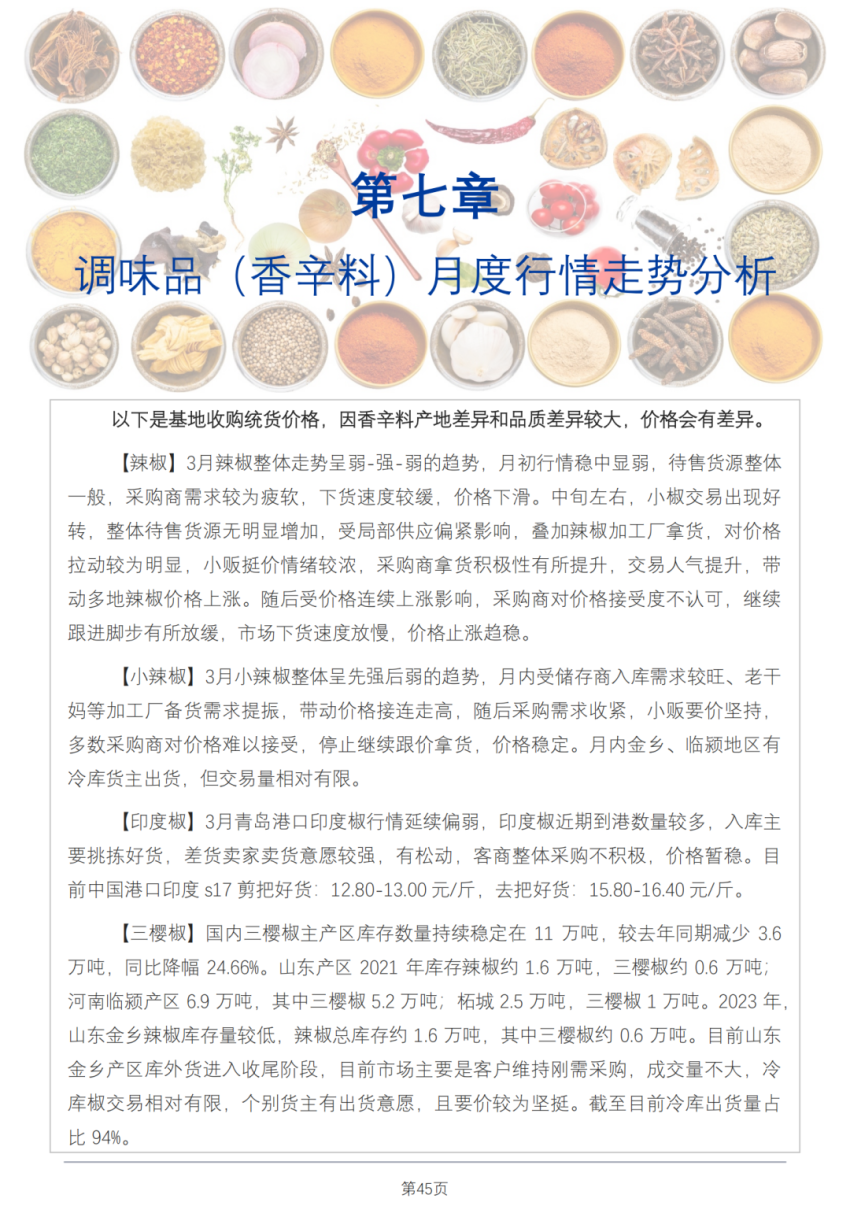 第七章

调味品（香辛料）月度行情走势分析

以下是基地收购统货价格，因香辛料产地差异和品质差异较大，价格会有差异。

【辣椒】3月辣椒整体走势呈弱-强-弱的趋势，月初行情稳中显弱，待售货源整体一般，采购商需求较为疲软，下货速度较缓，价格下滑。中旬左右，小椒交易出现好转，整体待售货源无明显增加，受局部供应偏紧影响，叠加辣椒加工厂拿货，对价格拉动较为明显，小贩挺价情绪较浓，采购商拿货积极性有所提升，交易人气提升，带动多地辣椒价格上涨。随后受价格连续上涨影响，采购商对价格接受度不认可，继续跟进脚步有所放缓，市场下货速度放慢，价格止涨趋稳。

【小辣椒】3月小辣椒整体呈先强后弱的趋势，月内受储存商入库需求较旺、老干妈等加工厂备货需求提振，带动价格接连走高，随后采购需求收紧，小贩要价坚持，多数采购商对价格难以接受，停止继续跟价拿货，价格稳定。月内金乡、临颍地区有冷库货主出货，但交易量相对有限。

【印度椒】3月青岛港口印度椒行情延续偏弱，印度椒近期到港数量较多，入库主要挑拣好货，差货卖家卖货意愿较强，有松动，客商整体采购不积极，价格暂稳。目前中国港口印度 s17 剪把好货：12.80-13.00 元/斤，去把好货：15.80-16.40 元/斤。

【三樱椒】国内三樱椒主产区库存数量持续稳定在 11 万吨，较去年同期减少 3.6 万吨，同比降幅 24.66%。山东产区 2021 年库存辣椒约 1.6 万吨，三樱椒约 0.6 万吨；河南临颍产区 6.9 万吨，其中三樱椒 5.2 万吨；柘城 2.5 万吨，三樱椒 1 万吨。2023 年，山东金乡辣椒库存量较低，辣椒总库存约 1.6 万吨，其中三樱椒约 0.6 万吨。目前山东金乡产区库外货进入收尾阶段，目前市场主要是客户维持刚需采购，成交量不大，冷库椒交易相对有限，个别货主有出货意愿，且要价较为坚挺。截至目前冷库出货量占比 94%。

第45页